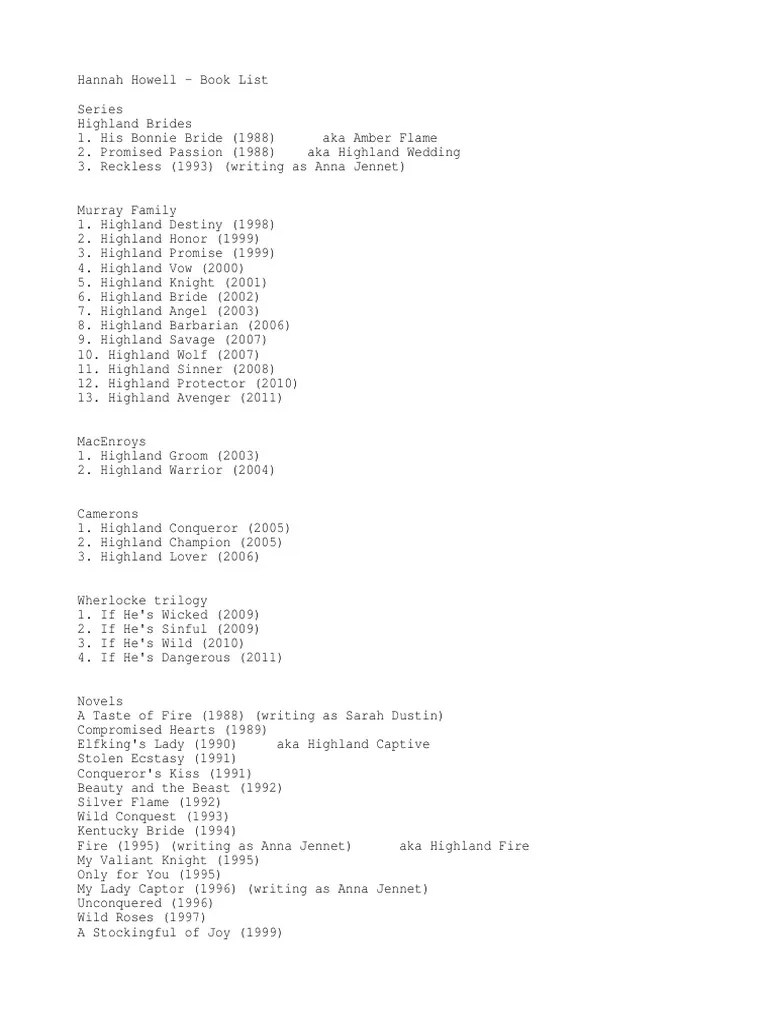 Hannah Howell – Book List

Series
Highland Brides
1. His Bonnie Bride (1988) aka Amber Flame
2. Promised Passion (1988) aka Highland Wedding
3. Reckless (1993) (writing as Anna Jennet)

Murray Family
1. Highland Destiny (1998)
2. Highland Honor (1999)
3. Highland Promise (1999)
4. Highland Vow (2000)
5. Highland Knight (2001)
6. Highland Bride (2002)
7. Highland Angel (2003)
8. Highland Barbarian (2006)
9. Highland Savage (2007)
10. Highland Wolf (2007)
11. Highland Sinner (2008)
12. Highland Protector (2010)
13. Highland Avenger (2011)

MacEnroys
1. Highland Groom (2003)
2. Highland Warrior (2004)

Camerons
1. Highland Conqueror (2005)
2. Highland Champion (2005)
3. Highland Lover (2006)

Wherlocke trilogy
1. If He's Wicked (2009)
2. If He's Sinful (2009)
3. If He's Wild (2010)
4. If He's Dangerous (2011)

Novels
A Taste of Fire (1988) (writing as Sarah Dustin)
Compromised Hearts (1989)
Elfking's Lady (1990) aka Highland Captive
Stolen Ecstasy (1991)
Conqueror's Kiss (1991)
Beauty and the Beast (1992)
Silver Flame (1992)
Wild Conquest (1993)
Kentucky Bride (1994)
Fire (1995) (writing as Anna Jennet) aka Highland Fire
My Valiant Knight (1995)
Only for You (1995)
My Lady Captor (1996) (writing as Anna Jennet)
Unconquered (1996)
Wild Roses (1997)
A Stockingful of Joy (1999)